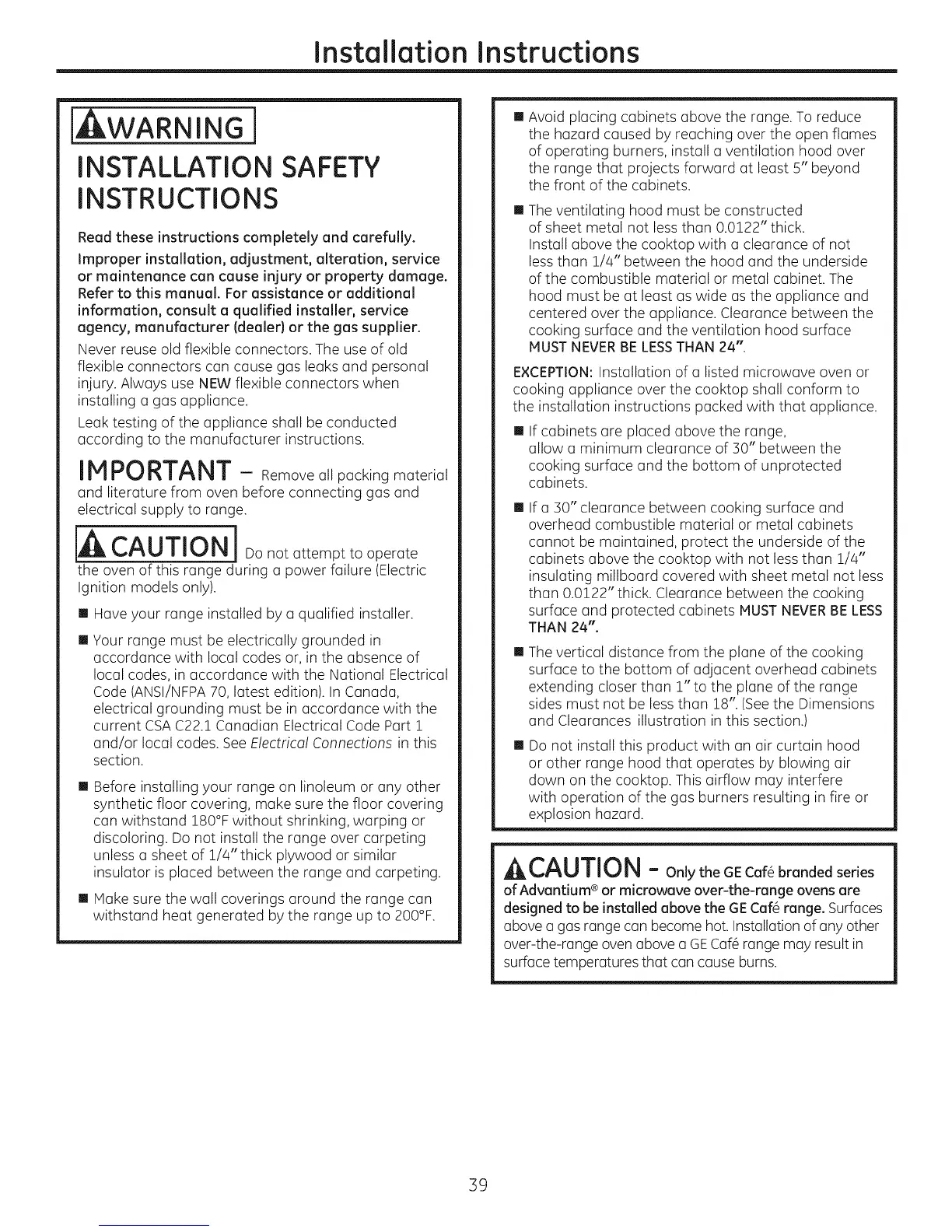 Installation Instructions

WARNING

INSTALLATION SAFETY INSTRUCTIONS

Read these instructions completely and carefully.

Improper installation, adjustment, alteration, service or maintenance can cause injury or property damage. Refer to this manual. For assistance or additional information, consult a qualified installer, service agency, manufacturer (dealer) or the gas supplier.

Never reuse old flexible connectors. The use of old flexible connectors can cause gas leaks and personal injury. Always use NEW flexible connectors when installing a gas appliance.

Leak testing of the appliance shall be conducted according to the manufacturer instructions.

IMPORTANT – Remove all packing material and literature from oven before connecting gas and electrical supply to range.

CAUTION Do not attempt to operate the oven of this range during a power failure (Electric Ignition models only).

■ Have your range installed by a qualified installer.

■ Your range must be electrically grounded in accordance with local codes or, in the absence of local codes, in accordance with the National Electrical Code (ANSI/NFPA 70, latest edition). In Canada, electrical grounding must be in accordance with the current CSA C22.1 Canadian Electrical Code Part 1 and/or local codes. See Electrical Connections in this section.

■ Before installing your range on linoleum or any other synthetic floor covering, make sure the floor covering can withstand 180°F without shrinking, warping or discoloring. Do not install the range over carpeting unless a sheet of 1/4" thick plywood or similar insulator is placed between the range and carpeting.

■ Make sure the wall coverings around the range can withstand heat generated by the range up to 200°F.

■ Avoid placing cabinets above the range. To reduce the hazard caused by reaching over the open flames of operating burners, install a ventilation hood over the range that projects forward at least 5" beyond the front of the cabinets.

■ The ventilating hood must be constructed of sheet metal not less than 0.0122" thick. Install above the cooktop with a clearance of not less than 1/4" between the hood and the underside of the combustible material or metal cabinet. The hood must be at least as wide as the appliance and centered over the appliance. Clearance between the cooking surface and the ventilation hood surface MUST NEVER BE LESS THAN 24".

EXCEPTION: Installation of a listed microwave oven or cooking appliance over the cooktop shall conform to the installation instructions packed with that appliance.

■ If cabinets are placed above the range, allow a minimum clearance of 30" between the cooking surface and the bottom of unprotected cabinets.

■ If a 30" clearance between cooking surface and overhead combustible material or metal cabinets cannot be maintained, protect the underside of the cabinets above the cooktop with not less than 1/4" insulating millboard covered with sheet metal not less than 0.0122" thick. Clearance between the cooking surface and protected cabinets MUST NEVER BE LESS THAN 24".

■ The vertical distance from the plane of the cooking surface to the bottom of adjacent overhead cabinets extending closer than 1" to the plane of the range sides must not be less than 18". (See the Dimensions and Clearances illustration in this section.)

■ Do not install this product with an air curtain hood or other range hood that operates by blowing air down on the cooktop. This airflow may interfere with operation of the gas burners resulting in fire or explosion hazard.

CAUTION – Only the GE Café branded series of Advantium® or microwave over-the-range ovens are designed to be installed above the GE Café range. Surfaces above a gas range can become hot. Installation of any other over-the-range oven above a GE Café range may result in surface temperatures that can cause burns.

39